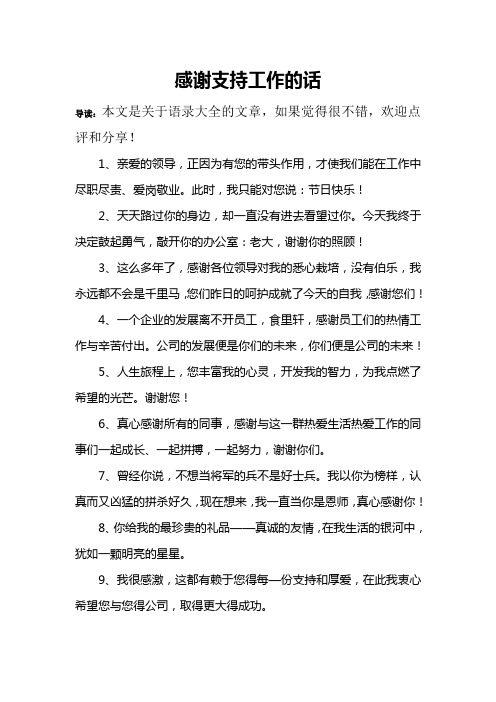 感谢支持工作的话

导读：本文是关于语录大全的文章，如果觉得很不错，欢迎点评和分享！

1、亲爱的领导，正因为有您的带头作用，才使我们能在工作中尽职尽责、爱岗敬业。此时，我只能对您说：节日快乐！

2、天天路过你的身边，却一直没有进去看望过你。今天我终于决定鼓起勇气，敲开你的办公室：老大，谢谢你的照顾！

3、这么多年了，感谢各位领导对我的悉心栽培，没有伯乐，我永远都不会是千里马，您们昨日的呵护成就了今天的自我，感谢您们！

4、一个企业的发展离不开员工，食里轩，感谢员工们的热情工作与辛苦付出。公司的发展便是你们的未来，你们便是公司的未来！

5、人生旅程上，您丰富我的心灵，开发我的智力，为我点燃了希望的光芒。谢谢您！

6、真心感谢所有的同事，感谢与这一群热爱生活热爱工作的同事们一起成长、一起拼搏，一起努力，谢谢你们。

7、曾经你说，不想当将军的兵不是好士兵。我以你为榜样，认真而又凶猛的拼杀好久，现在想来，我一直当你是恩师，真心感谢你！

8、你给我的最珍贵的礼品——真诚的友情，在我生活的银河中，犹如一颗明亮的星星。

9、我很感激，这都有赖于您得每一份支持和厚爱，在此我衷心希望您与您得公司，取得更大得成功。